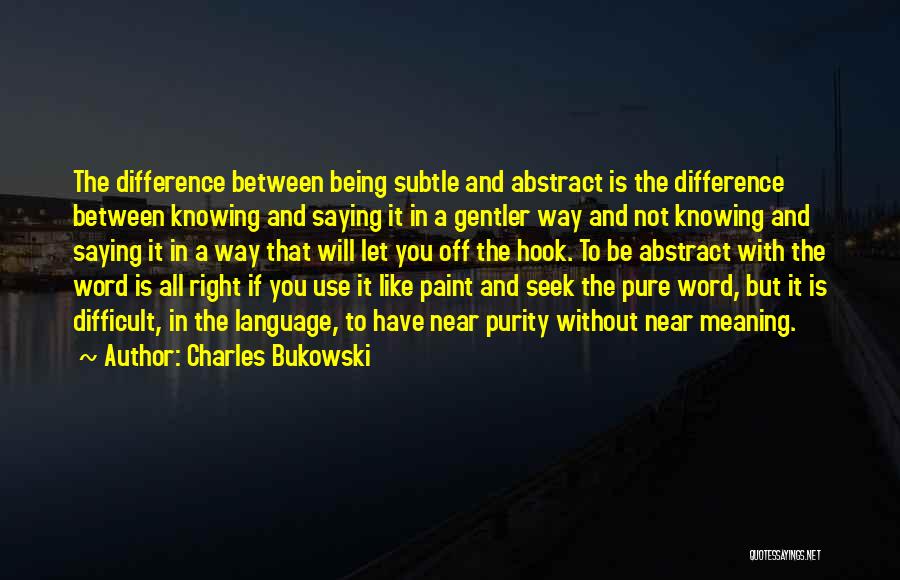 The difference between being subtle and abstract is the difference between knowing and saying it in a gentler way and not knowing and saying it in a way that will let you off the hook. To be abstract with the word is all right if you use it like paint and seek the pure word, but it is difficult, in the language, to have near purity without near meaning.

~ Author: Charles Bukowski

QUOTESSAYINGS.NET